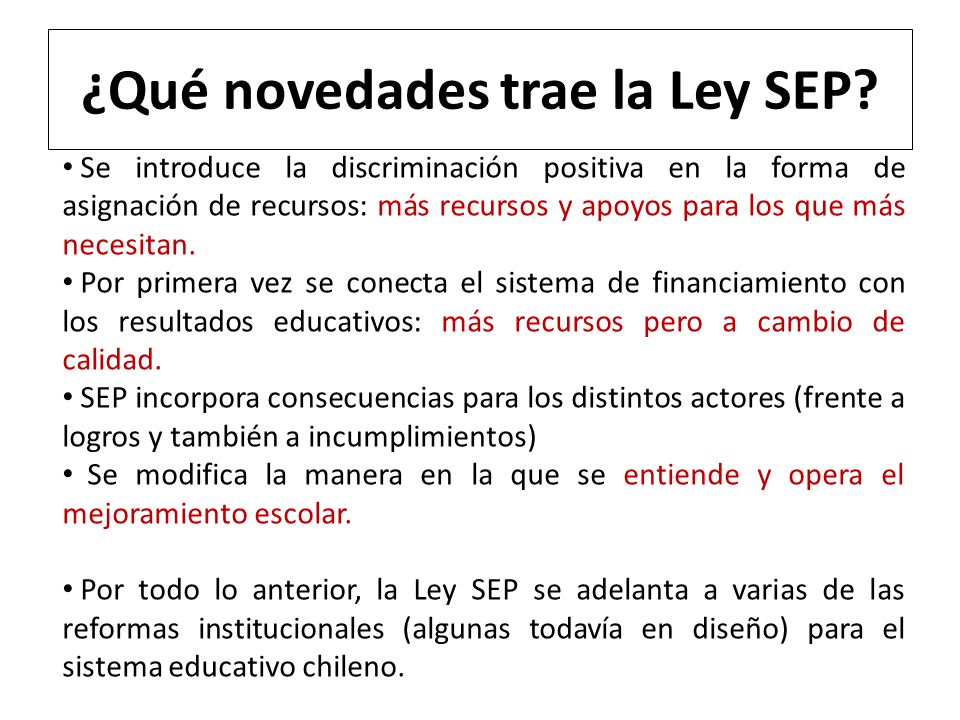 ¿Qué novedades trae la Ley SEP?

• Se introduce la discriminación positiva en la forma de asignación de recursos: más recursos y apoyos para los que más necesitan.

• Por primera vez se conecta el sistema de financiamiento con los resultados educativos: más recursos pero a cambio de calidad.

• SEP incorpora consecuencias para los distintos actores (frente a logros y también a incumplimientos)

• Se modifica la manera en la que se entiende y opera el mejoramiento escolar.

• Por todo lo anterior, la Ley SEP se adelanta a varias de las reformas institucionales (algunas todavía en diseño) para el sistema educativo chileno.